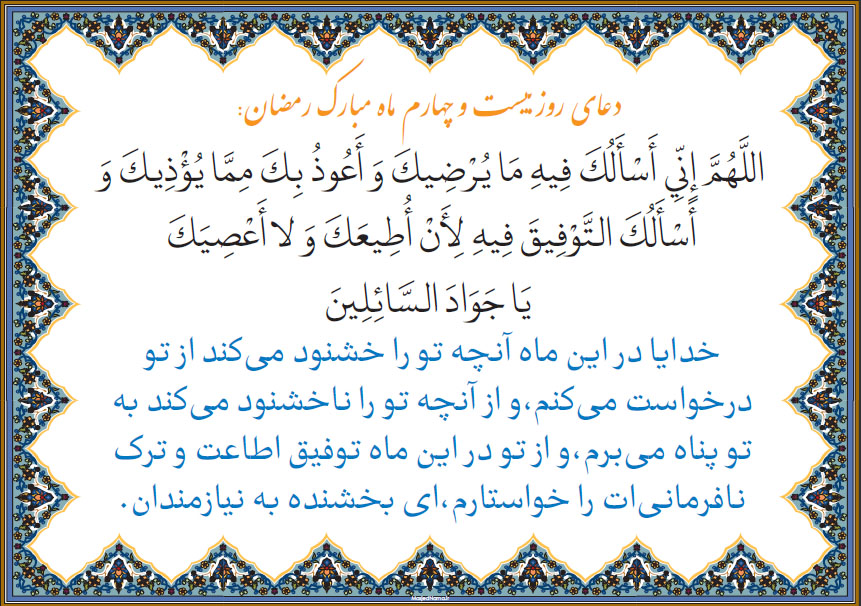 دعای روز بیست و چهارم ماه مبارک رمضان:

اللَّهُمَّ إِنِّي أَسْأَلُكَ فِيهِ مَا يُرْضِيكَ وَ أَعُوذُ بِكَ مِمَّا يُؤْذِيكَ وَ أَسْأَلُكَ التَّوْفِيقَ فِيهِ لِأَنْ أُطِيعَكَ وَ لا أَعْصِيَكَ يَا جَوَادَ السَّائِلِينَ

خدایا در این ماه آنچه تو را خشنود می‌کند از تو درخواست می‌کنم، و از آنچه تو را ناخشنود می‌کند به تو پناه می‌برم، و از تو در این ماه توفیق اطاعت و ترک نافرمانی‌ات را خواستارم، ای بخشنده به نیازمندان.